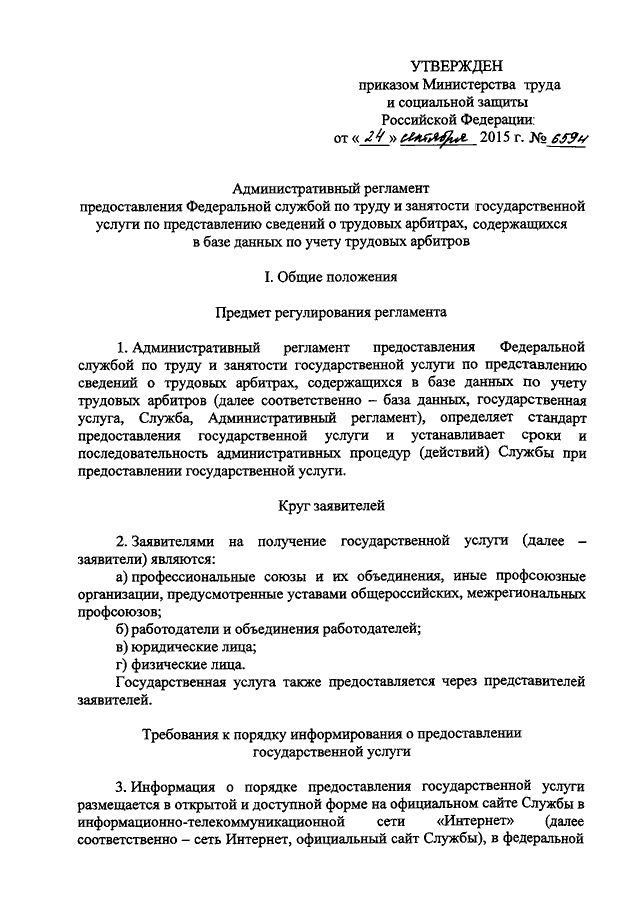 УТВЕРЖДЕН
приказом Министерства труда
и социальной защиты
Российской Федерации
от « 24 » сентября 2015 г. № 659н

Административный регламент
предоставления Федеральной службой по труду и занятости государственной услуги по представлению сведений о трудовых арбитрах, содержащихся в базе данных по учету трудовых арбитров

I. Общие положения

Предмет регулирования регламента

1. Административный регламент предоставления Федеральной службой по труду и занятости государственной услуги по представлению сведений о трудовых арбитрах, содержащихся в базе данных по учету трудовых арбитров (далее соответственно – база данных, государственная услуга, Служба, Административный регламент), определяет стандарт предоставления государственной услуги и устанавливает сроки и последовательность административных процедур (действий) Службы при предоставлении государственной услуги.

Круг заявителей

2. Заявителями на получение государственной услуги (далее – заявители) являются:
а) профессиональные союзы и их объединения, иные профсоюзные организации, предусмотренные уставами общероссийских, межрегиональных профсоюзов;
б) работодатели и объединения работодателей;
в) юридические лица;
г) физические лица.
Государственная услуга также предоставляется через представителей заявителей.

Требования к порядку информирования о предоставлении государственной услуги

3. Информация о порядке предоставления государственной услуги размещается в открытой и доступной форме на официальном сайте Службы в информационно-телекоммуникационной сети «Интернет» (далее соответственно – сеть Интернет, официальный сайт Службы), в федеральной